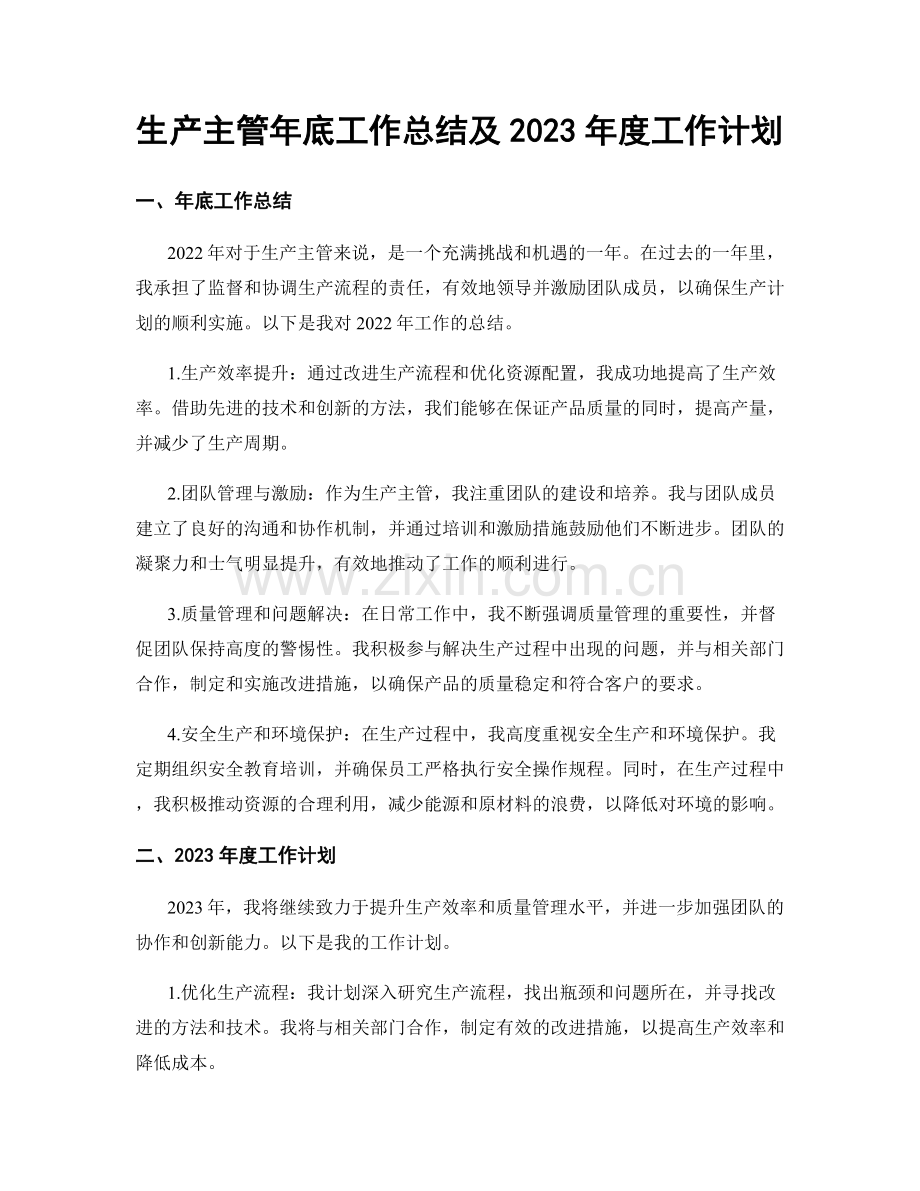 生产主管年底工作总结及2023年度工作计划

一、年底工作总结

2022年对于生产主管来说，是一个充满挑战和机遇的一年。在过去的一年里，我承担了监督和协调生产流程的责任，有效地领导并激励团队成员，以确保生产计划的顺利实施。以下是我对2022年工作的总结。

1.生产效率提升：通过改进生产流程和优化资源配置，我成功地提高了生产效率。借助先进的技术和创新的方法，我们能够在保证产品质量的同时，提高产量，并减少了生产周期。

2.团队管理与激励：作为生产主管，我注重团队的建设和培养。我与团队成员建立了良好的沟通和协作机制，并通过培训和激励措施鼓励他们不断进步。团队的凝聚力和士气明显提升，有效地推动了工作的顺利进行。

3.质量管理和问题解决：在日常工作中，我不断强调质量管理的重要性，并督促团队保持高度的警惕性。我积极参与解决生产过程中出现的问题，并与相关部门合作，制定和实施改进措施，以确保产品的质量稳定和符合客户的要求。

4.安全生产和环境保护：在生产过程中，我高度重视安全生产和环境保护。我定期组织安全教育培训，并确保员工严格执行安全操作规程。同时，在生产过程中，我积极推动资源的合理利用，减少能源和原材料的浪费，以降低对环境的影响。

二、2023年度工作计划

2023年，我将继续致力于提升生产效率和质量管理水平，并进一步加强团队的协作和创新能力。以下是我的工作计划。

1.优化生产流程：我计划深入研究生产流程，找出瓶颈和问题所在，并寻找改进的方法和技术。我将与相关部门合作，制定有效的改进措施，以提高生产效率和降低成本。

www.zixin.com.cn